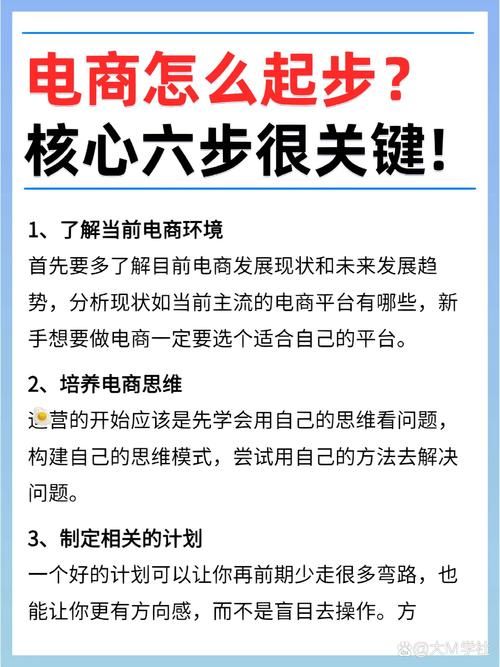 电商怎么起步？
核心六步很关键！

1、了解当前电商环境
首先要多了解目前电商发展现状和未来发展趋势，分析现状如当前主流的电商平台有哪些，新手想要做电商一定要选个适合自己的平台。

2、培养电商思维
运营的开始应该是先学会用自己的思维看问题，构建自己的思维模式，尝试用自己的方法去解决问题。

3、制定相关的计划
一个好的计划可以让你再前期少走很多弯路，也能让你更有方向感，而不是盲目去操作。方

@大M学社